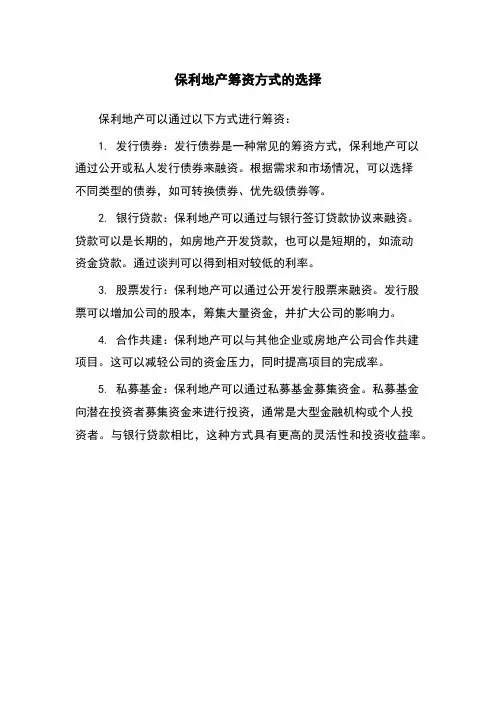 保利地产筹资方式的选择

保利地产可以通过以下方式进行筹资：

1. 发行债券：发行债券是一种常见的筹资方式，保利地产可以通过公开或私人发行债券来融资。根据需求和市场情况，可以选择不同类型的债券，如可转换债券、优先级债券等。

2. 银行贷款：保利地产可以通过与银行签订贷款协议来融资。贷款可以是长期的，如房地产开发贷款，也可以是短期的，如流动资金贷款。通过谈判可以得到相对较低的利率。

3. 股票发行：保利地产可以通过公开发行股票来融资。发行股票可以增加公司的股本，筹集大量资金，并扩大公司的影响力。

4. 合作共建：保利地产可以与其他企业或房地产公司合作共建项目。这可以减轻公司的资金压力，同时提高项目的完成率。

5. 私募基金：保利地产可以通过私募基金募集资金。私募基金向潜在投资者募集资金来进行投资，通常是大型金融机构或个人投资者。与银行贷款相比，这种方式具有更高的灵活性和投资收益率。